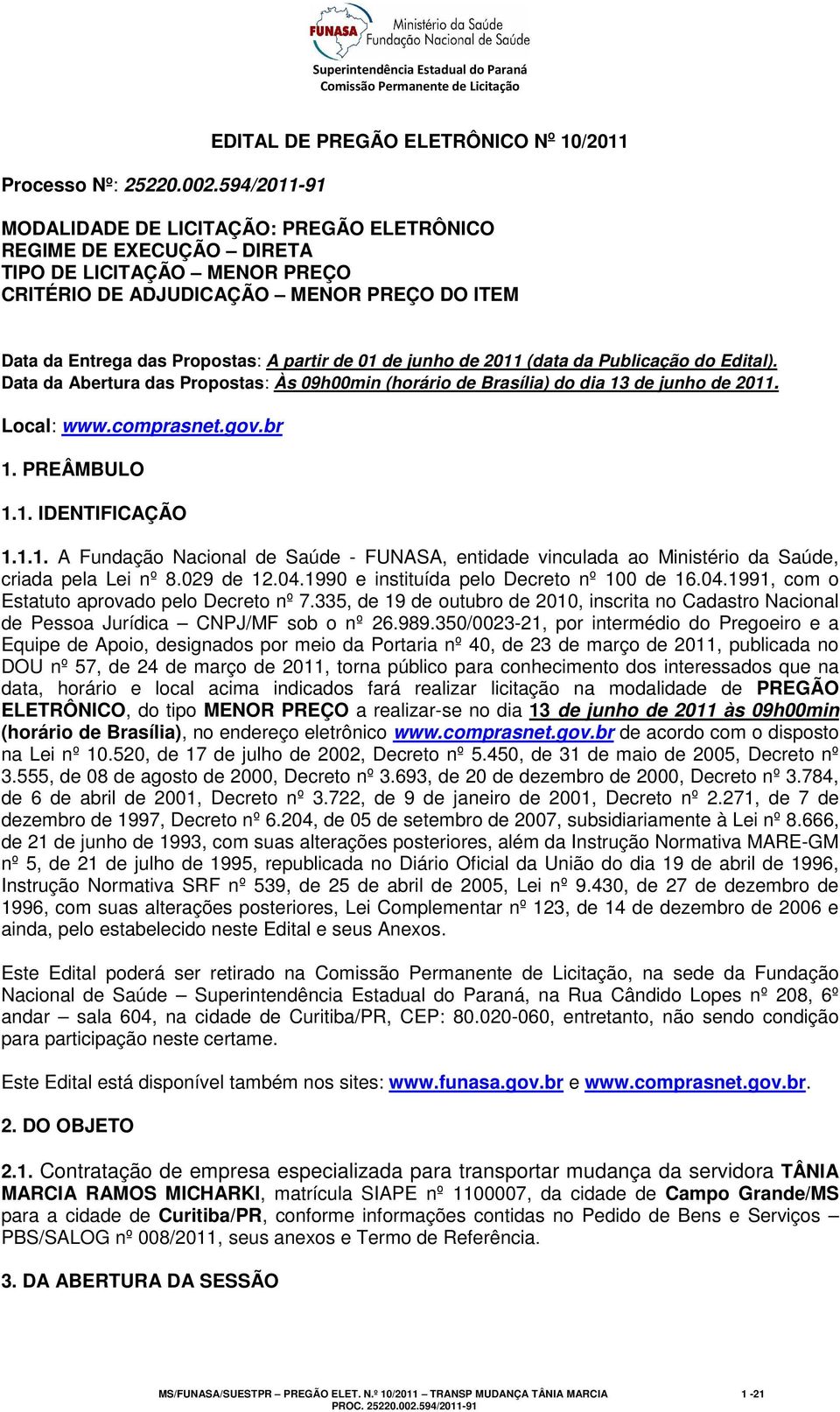 FUNASA Ministério da Saúde
Fundação Nacional de Saúde

Superintendência Estadual do Paraná
Comissão Permanente de Licitação

EDITAL DE PREGÃO ELETRÔNICO Nº 10/2011

Processo Nº: 25220.002.594/2011-91

MODALIDADE DE LICITAÇÃO: PREGÃO ELETRÔNICO
REGIME DE EXECUÇÃO – DIRETA
TIPO DE LICITAÇÃO – MENOR PREÇO
CRITÉRIO DE ADJUDICAÇÃO – MENOR PREÇO DO ITEM

Data da Entrega das Propostas: A partir de 01 de junho de 2011 (data da Publicação do Edital).
Data da Abertura das Propostas: Às 09h00min (horário de Brasília) do dia 13 de junho de 2011.

Local: www.comprasnet.gov.br

1. PREÂMBULO

1.1. IDENTIFICAÇÃO

1.1.1. A Fundação Nacional de Saúde - FUNASA, entidade vinculada ao Ministério da Saúde, criada pela Lei nº 8.029 de 12.04.1990 e instituída pelo Decreto nº 100 de 16.04.1991, com o Estatuto aprovado pelo Decreto nº 7.335, de 19 de outubro de 2010, inscrita no Cadastro Nacional de Pessoa Jurídica – CNPJ/MF sob o nº 26.989.350/0023-21, por intermédio do Pregoeiro e a Equipe de Apoio, designados por meio da Portaria nº 40, de 23 de março de 2011, publicada no DOU nº 57, de 24 de março de 2011, torna público para conhecimento dos interessados que na data, horário e local acima indicados fará realizar licitação na modalidade de PREGÃO ELETRÔNICO, do tipo MENOR PREÇO a realizar-se no dia 13 de junho de 2011 às 09h00min (horário de Brasília), no endereço eletrônico www.comprasnet.gov.br de acordo com o disposto na Lei nº 10.520, de 17 de julho de 2002, Decreto nº 5.450, de 31 de maio de 2005, Decreto nº 3.555, de 08 de agosto de 2000, Decreto nº 3.693, de 20 de dezembro de 2000, Decreto nº 3.784, de 6 de abril de 2001, Decreto nº 3.722, de 9 de janeiro de 2001, Decreto nº 2.271, de 7 de dezembro de 1997, Decreto nº 6.204, de 05 de setembro de 2007, subsidiariamente à Lei nº 8.666, de 21 de junho de 1993, com suas alterações posteriores, além da Instrução Normativa MARE-GM nº 5, de 21 de julho de 1995, republicada no Diário Oficial da União do dia 19 de abril de 1996, Instrução Normativa SRF nº 539, de 25 de abril de 2005, Lei nº 9.430, de 27 de dezembro de 1996, com suas alterações posteriores, Lei Complementar nº 123, de 14 de dezembro de 2006 e ainda, pelo estabelecido neste Edital e seus Anexos.

Este Edital poderá ser retirado na Comissão Permanente de Licitação, na sede da Fundação Nacional de Saúde – Superintendência Estadual do Paraná, na Rua Cândido Lopes nº 208, 6º andar – sala 604, na cidade de Curitiba/PR, CEP: 80.020-060, entretanto, não sendo condição para participação neste certame.

Este Edital está disponível também nos sites: www.funasa.gov.br e www.comprasnet.gov.br.

2. DO OBJETO

2.1. Contratação de empresa especializada para transportar mudança da servidora TÂNIA MARCIA RAMOS MICHARKI, matrícula SIAPE nº 1100007, da cidade de Campo Grande/MS para a cidade de Curitiba/PR, conforme informações contidas no Pedido de Bens e Serviços – PBS/SALOG nº 008/2011, seus anexos e Termo de Referência.

3. DA ABERTURA DA SESSÃO

MS/FUNASA/SUESTPR – PREGÃO ELET. N.º 10/2011 – TRANSP MUDANÇA TÂNIA MARCIA 1 -21
PROC. 25220.002.594/2011-91